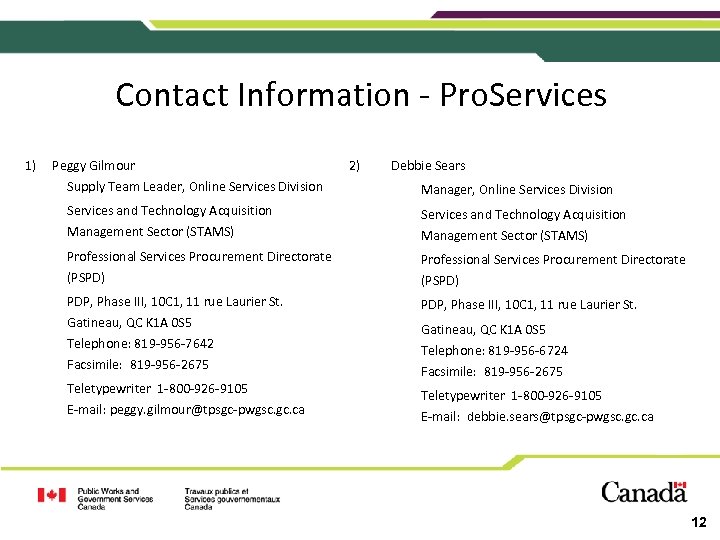 Contact Information - ProServices

1) Peggy Gilmour

Supply Team Leader, Online Services Division

Services and Technology Acquisition Management Sector (STAMS)

Professional Services Procurement Directorate (PSPD)

PDP, Phase III, 10C1, 11 rue Laurier St.

Gatineau, QC K1A 0S5

Telephone: 819-956-7642

Facsimile: 819-956-2675

Teletypewriter 1-800-926-9105

E-mail: peggy.gilmour@tpsgc-pwgsc.gc.ca

2) Debbie Sears

Manager, Online Services Division

Services and Technology Acquisition Management Sector (STAMS)

Professional Services Procurement Directorate (PSPD)

PDP, Phase III, 10C1, 11 rue Laurier St.

Gatineau, QC K1A 0S5

Telephone: 819-956-6724

Facsimile: 819-956-2675

Teletypewriter 1-800-926-9105

E-mail: debbie.sears@tpsgc-pwgsc.gc.ca

Public Works and Government Services Canada

Travaux publics et Services gouvernementaux Canada

Canada

12